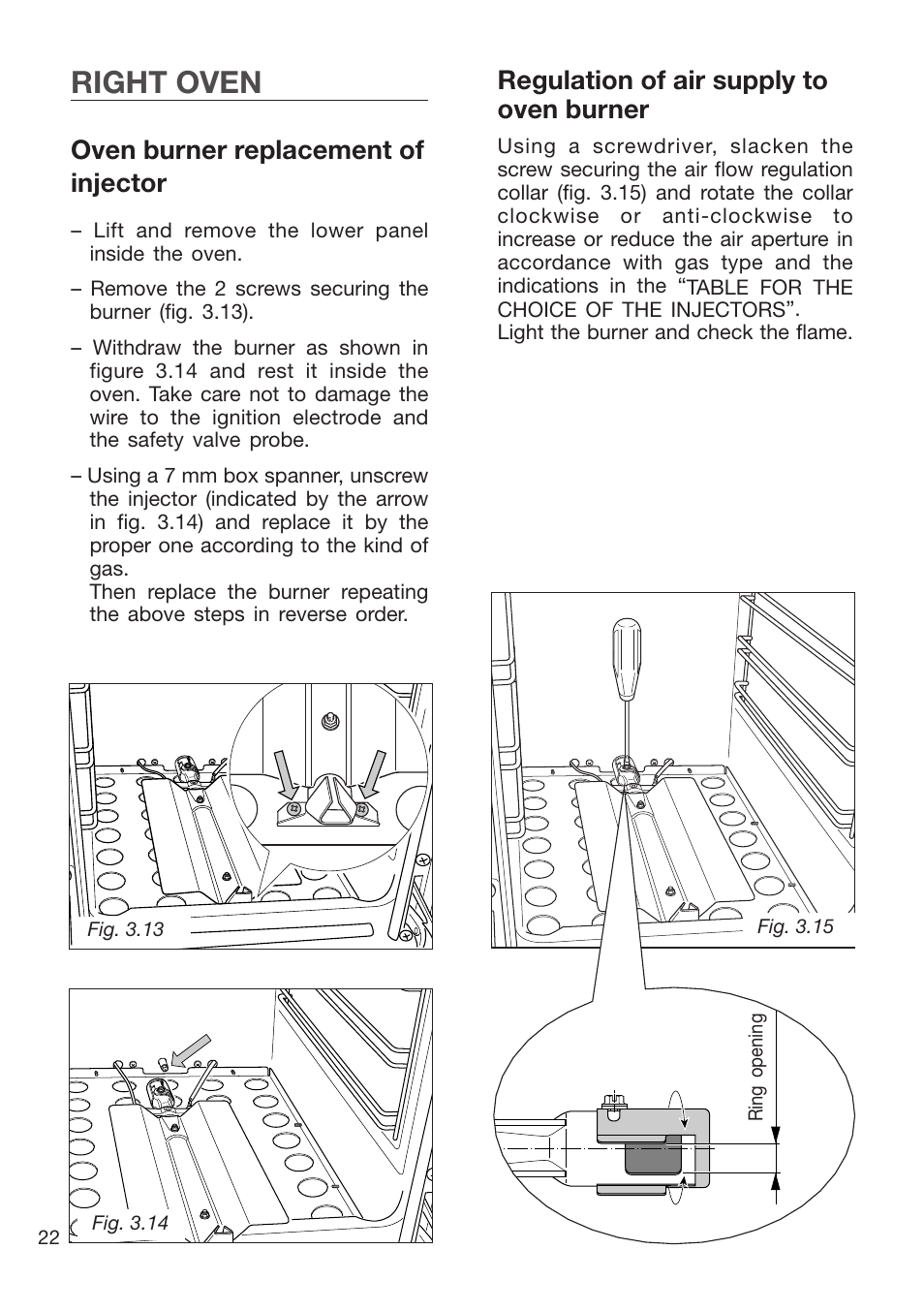 RIGHT OVEN

Oven burner replacement of injector

– Lift and remove the lower panel inside the oven.

– Remove the 2 screws securing the burner (fig. 3.13).

– Withdraw the burner as shown in figure 3.14 and rest it inside the oven. Take care not to damage the wire to the ignition electrode and the safety valve probe.

– Using a 7 mm box spanner, unscrew the injector (indicated by the arrow in fig. 3.14) and replace it by the proper one according to the kind of gas.
Then replace the burner repeating the above steps in reverse order.

Fig. 3.13

Fig. 3.14

22

Regulation of air supply to oven burner

Using a screwdriver, slacken the screw securing the air flow regulation collar (fig. 3.15) and rotate the collar clockwise or anti-clockwise to increase or reduce the air aperture in accordance with gas type and the indications in the “TABLE FOR THE CHOICE OF THE INJECTORS”.
Light the burner and check the flame.

Fig. 3.15

Ring opening